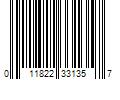 0 11822 33135 7